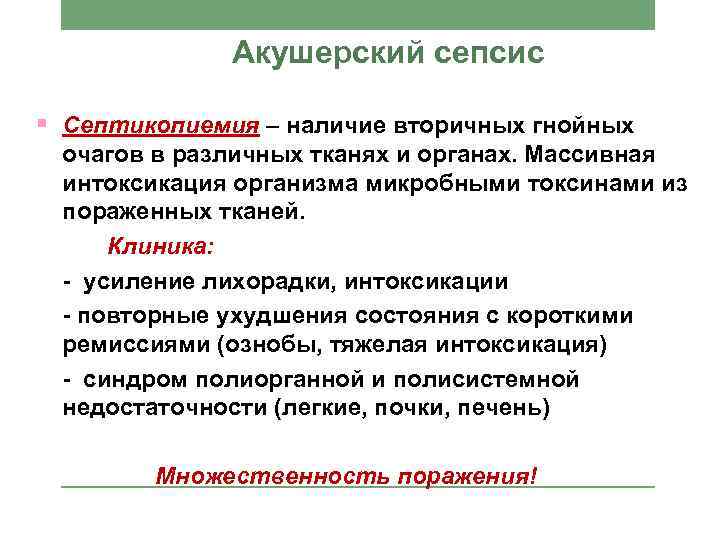 Акушерский сепсис

Септикопиемия – наличие вторичных гнойных очагов в различных тканях и органах. Массивная интоксикация организма микробными токсинами из пораженных тканей.

Клиника:

- усиление лихорадки, интоксикации

- повторные ухудшения состояния с короткими ремиссиями (ознобы, тяжелая интоксикация)

- синдром полиорганной и полисистемной недостаточности (легкие, почки, печень)

Множественность поражения!